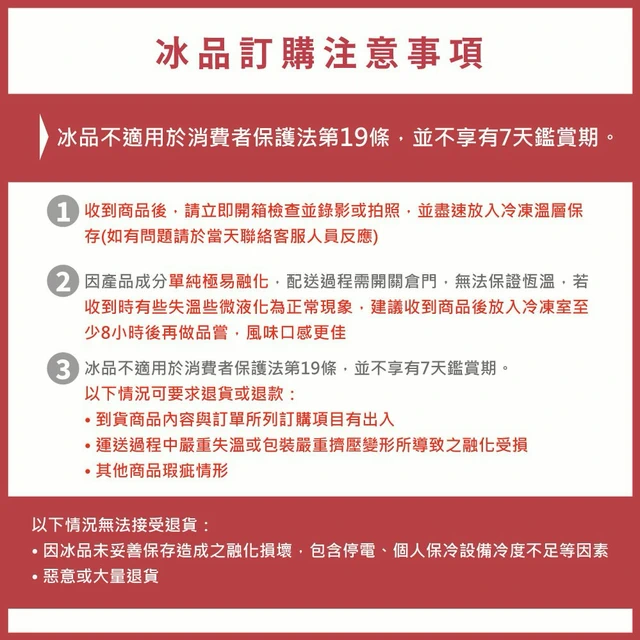 冰品訂購注意事項

冰品不適用於消費者保護法第19條，並不享有7天鑑賞期。

1 收到商品後，請立即開箱檢查並錄影或拍照，並盡速放入冷凍溫層保存(如有問題請於當天聯絡客服人員反應)

2 因產品成分單純極易融化，配送過程需開關倉門，無法保證恆溫，若收到時有些失溫些微液化為正常現象，建議收到商品後放入冷凍室至少8小時後再做品嘗，風味口感更佳

3 冰品不適用於消費者保護法第19條，並不享有7天鑑賞期。
以下情況可要求退貨或退款：
• 到貨商品內容與訂單所列訂購項目有出入
• 運送過程中嚴重失溫或包裝嚴重擠壓變形所導致之融化受損
• 其他商品瑕疵情形

以下情況無法接受退貨：
• 因冰品未妥善保存造成之融化損壞，包含停電、個人保冷設備冷度不足等因素
• 惡意或大量退貨